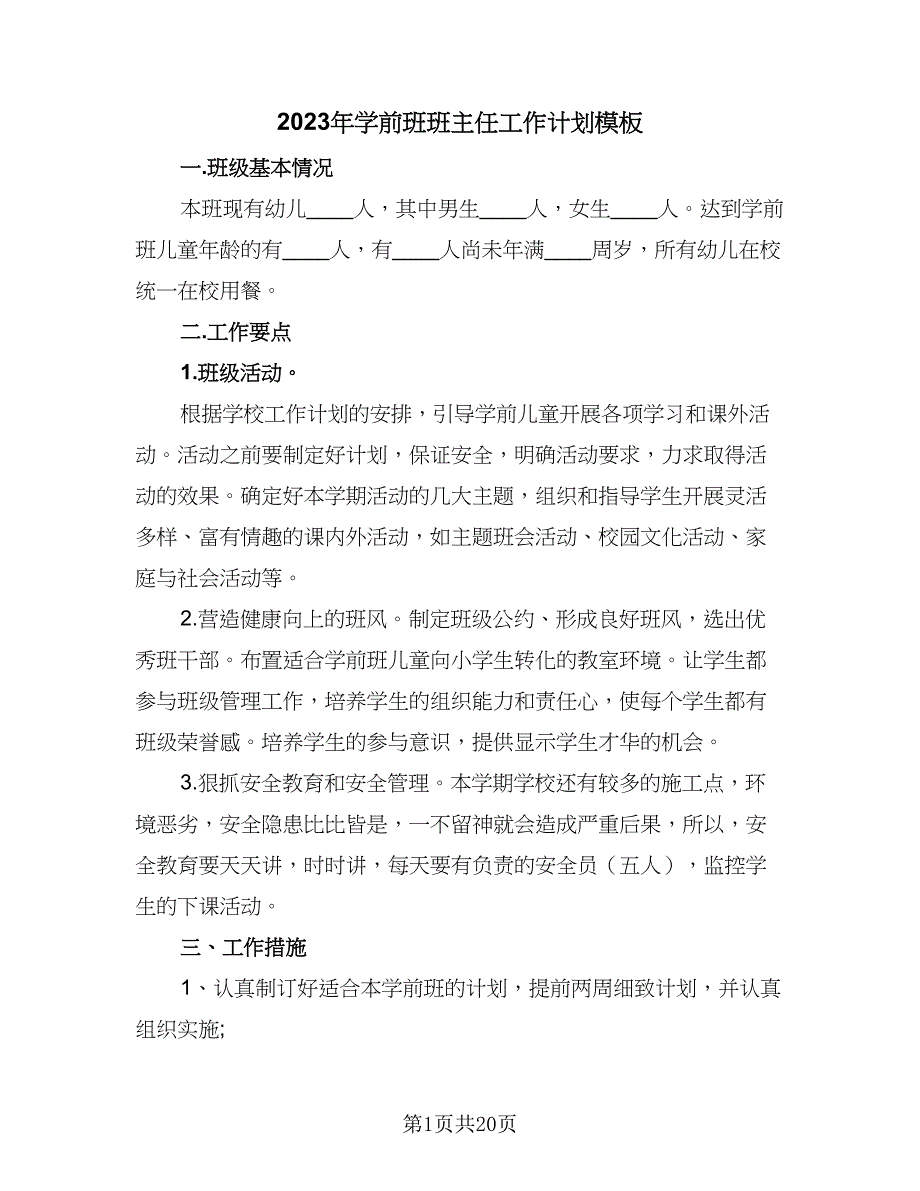 2023年学前班班主任工作计划模板

一.班级基本情况

本班现有幼儿____人，其中男生____人，女生____人。达到学前班儿童年龄的有____人，有____人尚未年满____周岁，所有幼儿在校统一在校用餐。

二.工作要点

1.班级活动。

根据学校工作计划的安排，引导学前儿童开展各项学习和课外活动。活动之前要制定好计划，保证安全，明确活动要求，力求取得活动的效果。确定好本学期活动的几大主题，组织和指导学生开展灵活多样、富有情趣的课内外活动，如主题班会活动、校园文化活动、家庭与社会活动等。

2.营造健康向上的班风。制定班级公约、形成良好班风，选出优秀班干部。布置适合学前班儿童向小学生转化的教室环境。让学生都参与班级管理工作，培养学生的组织能力和责任心，使每个学生都有班级荣誉感。培养学生的参与意识，提供显示学生才华的机会。

3.狠抓安全教育和安全管理。本学期学校还有较多的施工点，环境恶劣，安全隐患比比皆是，一不留神就会造成严重后果，所以，安全教育要天天讲，时时讲，每天要有负责的安全员（五人），监控学生的下课活动。

三、工作措施

1、认真制订好适合本学前班的计划，提前两周细致计划，并认真组织实施;

第1页共20页